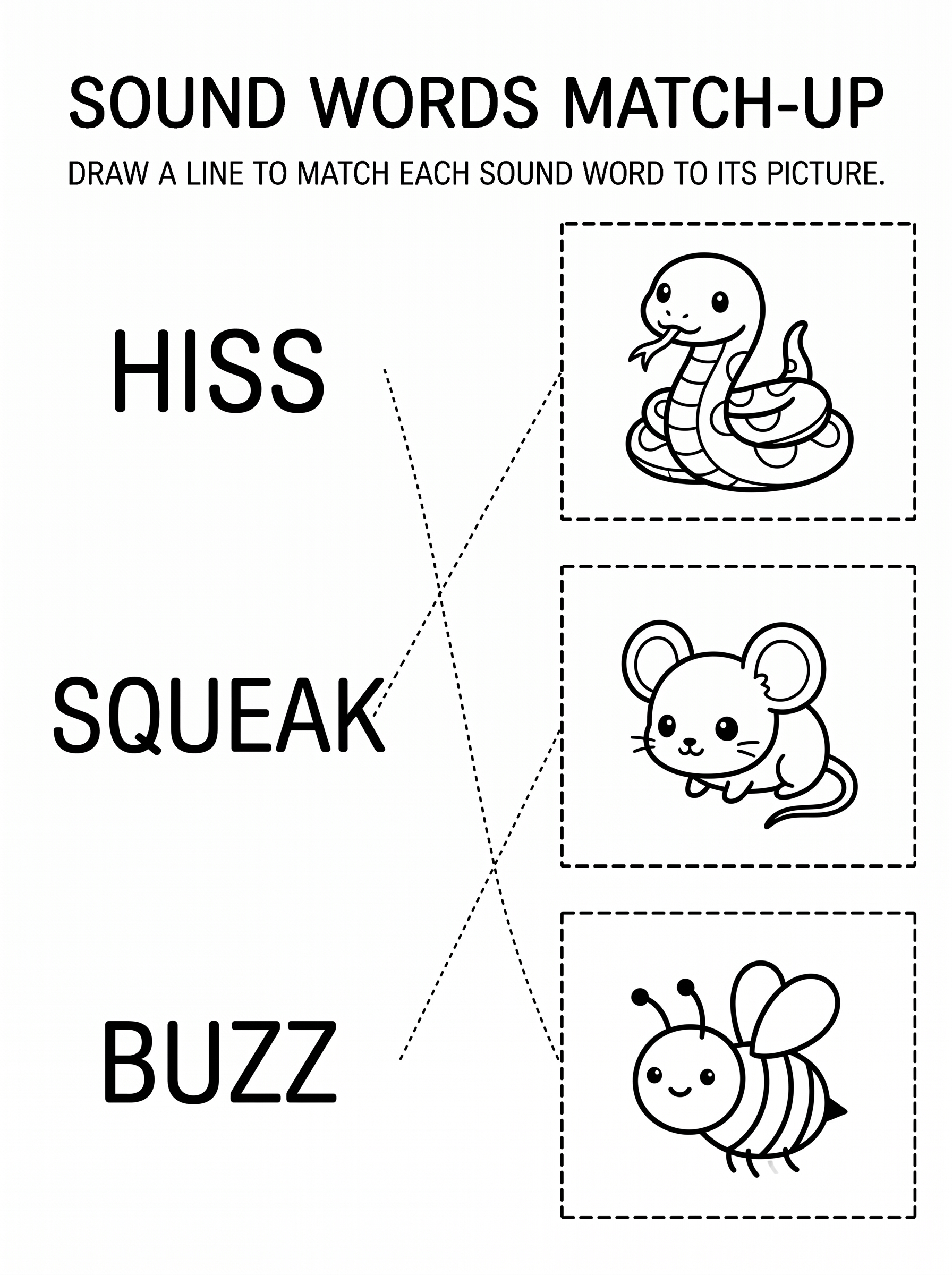 SOUND WORDS MATCH-UP

DRAW A LINE TO MATCH EACH SOUND WORD TO ITS PICTURE.

HISS

SQUEAK

BUZZ